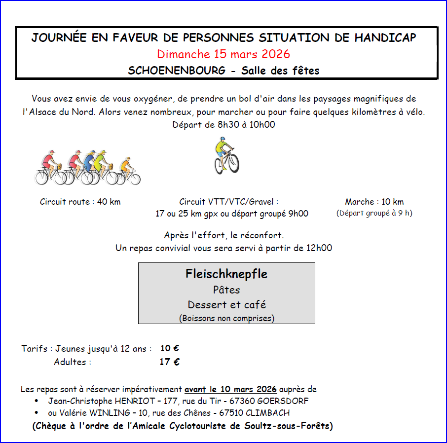 JOURNÉE EN FAVEUR DE PERSONNES SITUATION DE HANDICAP
Dimanche 15 mars 2026
SCHOENENBOURG - Salle des fêtes

Vous avez envie de vous oxygéner, de prendre un bol d'air dans les paysages magnifiques de l'Alsace du Nord. Alors venez nombreux, pour marcher ou pour faire quelques kilomètres à vélo.
Départ de 8h30 à 10h00

Circuit route : 40 km

Circuit VTT/VTC/Gravel :
17 ou 25 km gpx ou départ groupé 9h00

Marche : 10 km
(Départ groupé à 9 h)

Après l'effort, le réconfort.
Un repas convivial vous sera servi à partir de 12h00

Fleischknepfle
Pâtes
Dessert et café
(Boissons non comprises)

Tarifs : Jeunes jusqu'à 12 ans : 10 €
Adultes : 17 €

Les repas sont à réserver impérativement avant le 10 mars 2026 auprès de
• Jean-Christophe HENRIOT - 177, rue du Tir - 67360 GOERSDORF
• ou Valérie WINLING - 10, rue des Chênes - 67510 CLIMBACH
(Chèque à l'ordre de l'Amicale Cyclotouriste de Soultz-sous-Forêts)